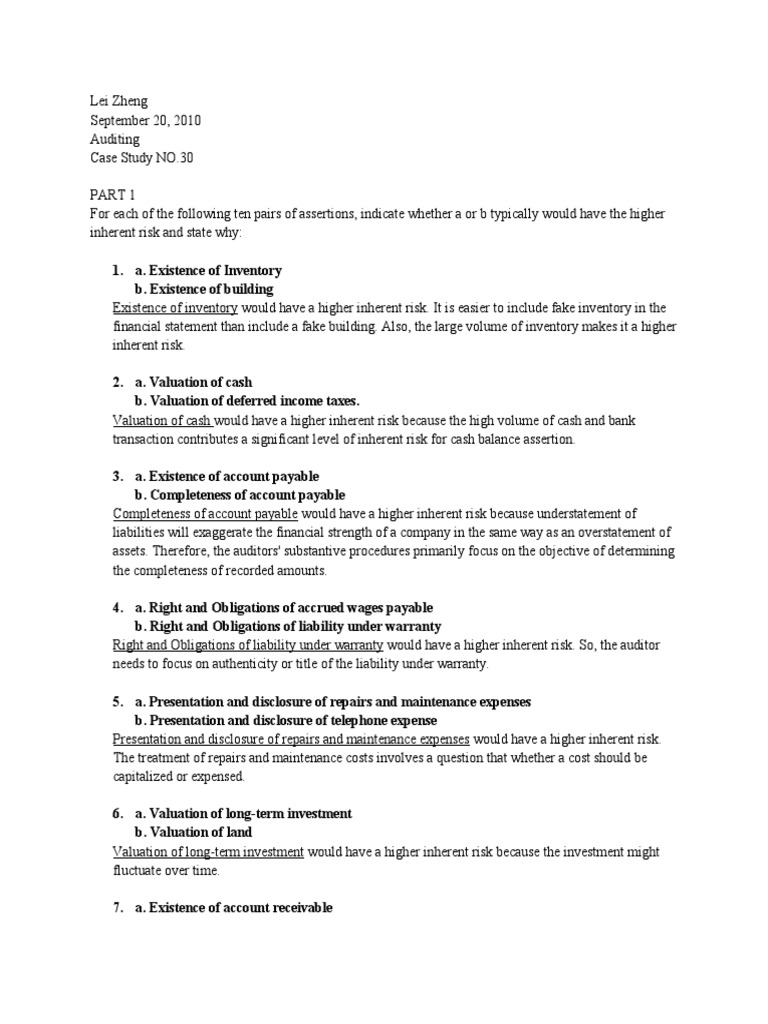 Lei Zheng
September 20, 2010
Auditing
Case Study NO.30

PART 1
For each of the following ten pairs of assertions, indicate whether a or b typically would have the higher inherent risk and state why:

1. a. Existence of Inventory
b. Existence of building
Existence of inventory would have a higher inherent risk. It is easier to include fake inventory in the financial statement than include a fake building. Also, the large volume of inventory makes it a higher inherent risk.

2. a. Valuation of cash
b. Valuation of deferred income taxes.
Valuation of cash would have a higher inherent risk because the high volume of cash and bank transaction contributes a significant level of inherent risk for cash balance assertion.

3. a. Existence of account payable
b. Completeness of account payable
Completeness of account payable would have a higher inherent risk because understatement of liabilities will exaggerate the financial strength of a company in the same way as an overstatement of assets. Therefore, the auditors' substantive procedures primarily focus on the objective of determining the completeness of recorded amounts.

4. a. Right and Obligations of accrued wages payable
b. Right and Obligations of liability under warranty
Right and Obligations of liability under warranty would have a higher inherent risk. So, the auditor needs to focus on authenticity or title of the liability under warranty.

5. a. Presentation and disclosure of repairs and maintenance expenses
b. Presentation and disclosure of telephone expense
Presentation and disclosure of repairs and maintenance expenses would have a higher inherent risk. The treatment of repairs and maintenance costs involves a question that whether a cost should be capitalized or expensed.

6. a. Valuation of long-term investment
b. Valuation of land
Valuation of long-term investment would have a higher inherent risk because the investment might fluctuate over time.

7. a. Existence of account receivable